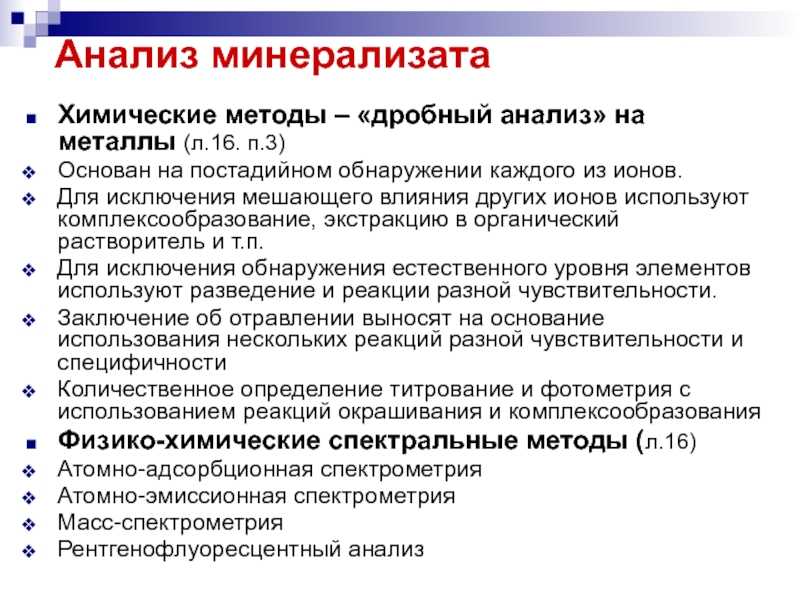 Анализ минерализата

Химические методы – «дробный анализ» на металлы (л.16. п.3)

Основан на постадийном обнаружении каждого из ионов.

Для исключения мешающего влияния других ионов используют комплексообразование, экстракцию в органический растворитель и т.п.

Для исключения обнаружения естественного уровня элементов используют разведение и реакции разной чувствительности.

Заключение об отравлении выносят на основание использования нескольких реакций разной чувствительности и специфичности

Количественное определение титрование и фотометрия с использованием реакций окрашивания и комплексообразования

Физико-химические спектральные методы (л.16)

Атомно-адсорбционная спектрометрия

Атомно-эмиссионная спектрометрия

Масс-спектрометрия

Рентгенофлуоресцентный анализ